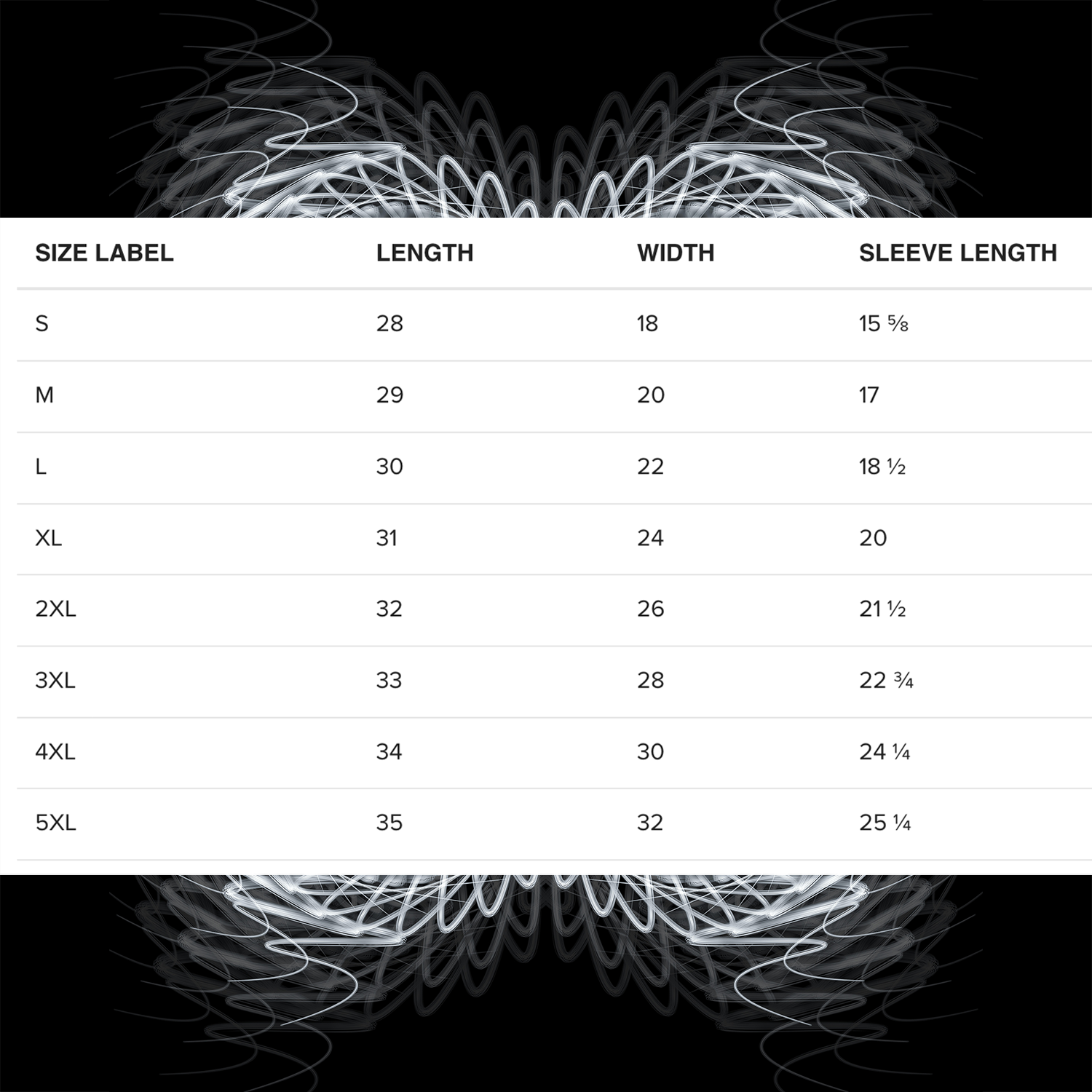 | SIZE LABEL | LENGTH | WIDTH | SLEEVE LENGTH |
|---|---|---|---|
| S | 28 | 18 | 15 ⅝ |
| M | 29 | 20 | 17 |
| L | 30 | 22 | 18 ½ |
| XL | 31 | 24 | 20 |
| 2XL | 32 | 26 | 21 ½ |
| 3XL | 33 | 28 | 22 ¾ |
| 4XL | 34 | 30 | 24 ¼ |
| 5XL | 35 | 32 | 25 ¼ |